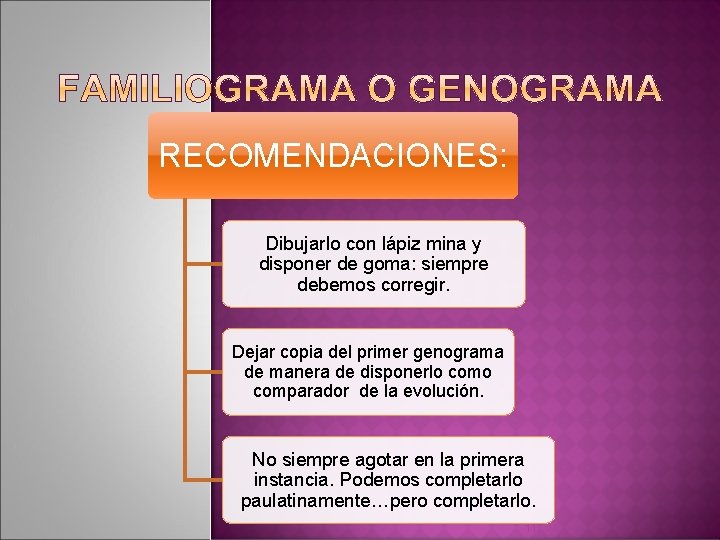 FAMILIOGRAMA O GENOGRAMA

RECOMENDACIONES:

Dibujarlo con lápiz mina y disponer de goma: siempre debemos corregir.

Dejar copia del primer genograma de manera de disponerlo como comparador de la evolución.

No siempre agotar en la primera instancia. Podemos completarlo paulatinamente…pero completarlo.